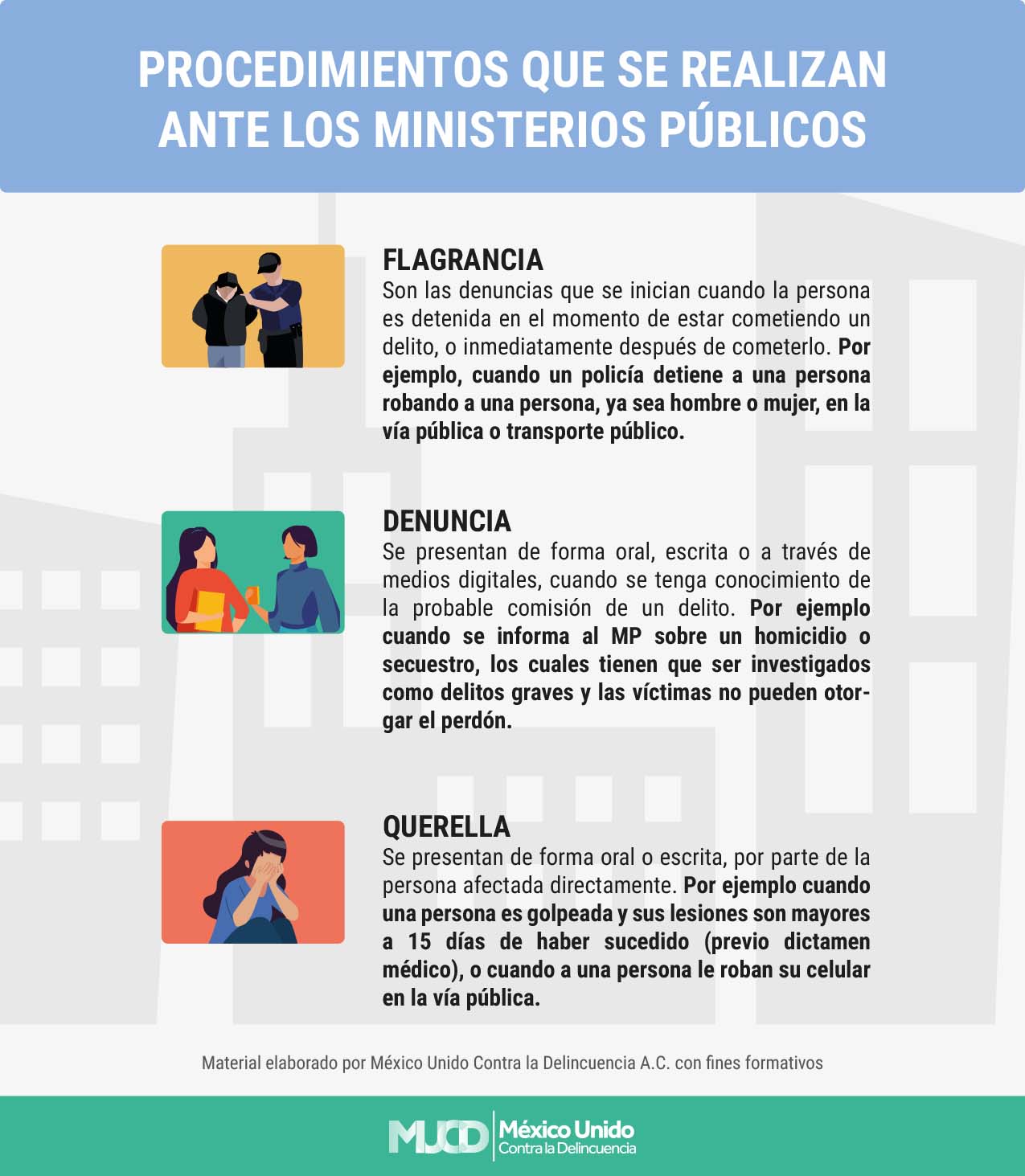 PROCEDIMIENTOS QUE SE REALIZAN ANTE LOS MINISTERIOS PÚBLICOS

FLAGRANCIA
Son las denuncias que se inician cuando la persona es detenida en el momento de estar cometiendo un delito, o inmediatamente después de cometerlo. Por ejemplo, cuando un policía detiene a una persona robando a una persona, ya sea hombre o mujer, en la vía pública o transporte público.

DENUNCIA
Se presentan de forma oral, escrita o a través de medios digitales, cuando se tenga conocimiento de la probable comisión de un delito. Por ejemplo cuando se informa al MP sobre un homicidio o secuestro, los cuales tienen que ser investigados como delitos graves y las víctimas no pueden otorgar el perdón.

QUERELLA
Se presentan de forma oral o escrita, por parte de la persona afectada directamente. Por ejemplo cuando una persona es golpeada y sus lesiones son mayores a 15 días de haber sucedido (previo dictamen médico), o cuando a una persona le roban su celular en la vía pública.

Material elaborado por México Unido Contra la Delincuencia A.C. con fines formativos

MUCD México Unido Contra la Delincuencia